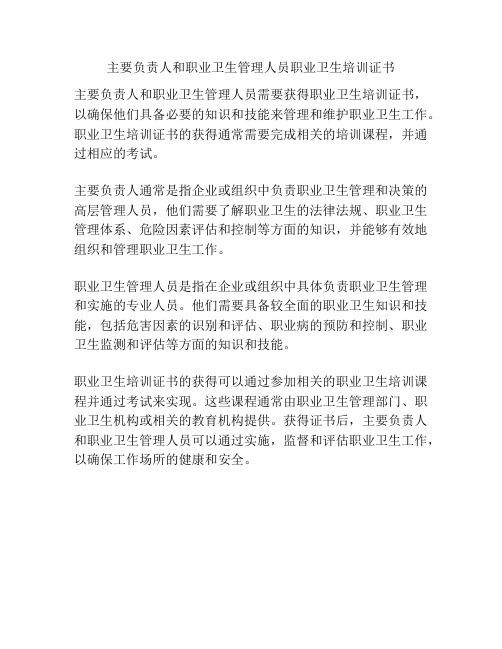 主要负责人和职业卫生管理人员职业卫生培训证书

主要负责人和职业卫生管理人员需要获得职业卫生培训证书，以确保他们具备必要的知识和技能来管理和维护职业卫生工作。职业卫生培训证书的获得通常需要完成相关的培训课程，并通过相应的考试。

主要负责人通常是指企业或组织中负责职业卫生管理和决策的高层管理人员，他们需要了解职业卫生的法律法规、职业卫生管理体系、危险因素评估和控制等方面的知识，并能够有效地组织和管理职业卫生工作。

职业卫生管理人员是指在企业或组织中具体负责职业卫生管理和实施的专业人员。他们需要具备较全面的职业卫生知识和技能，包括危害因素的识别和评估、职业病的预防和控制、职业卫生监测和评估等方面的知识和技能。

职业卫生培训证书的获得可以通过参加相关的职业卫生培训课程并通过考试来实现。这些课程通常由职业卫生管理部门、职业卫生机构或相关的教育机构提供。获得证书后，主要负责人和职业卫生管理人员可以通过实施，监督和评估职业卫生工作，以确保工作场所的健康和安全。